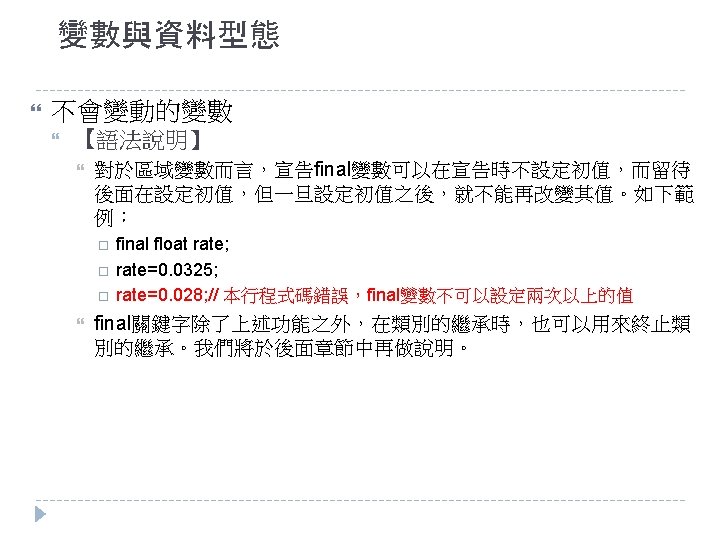 變數與資料型態

不會變動的變數

【語法說明】

對於區域變數而言，宣告final變數可以在宣告時不設定初值，而留待後面在設定初值，但一旦設定初值之後，就不能再改變其值。如下範例：

☐ final float rate;
☐ rate=0.0325;
☐ rate=0.028;// 本行程式碼錯誤，final變數不可以設定兩次以上的值

final關鍵字除了上述功能之外，在類別的繼承時，也可以用來終止類別的繼承。我們將於後面章節中再做說明。